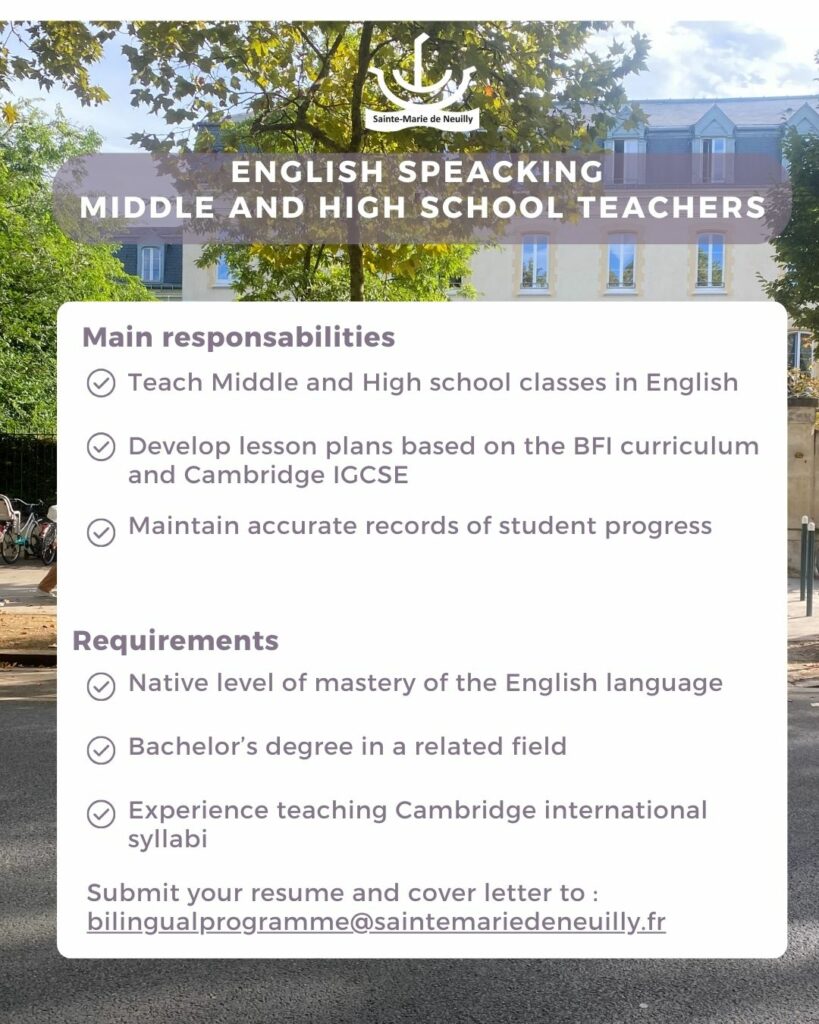 Sainte-Marie de Neuilly

ENGLISH SPEACKING
MIDDLE AND HIGH SCHOOL TEACHERS

Main responsabilities

Teach Middle and High school classes in English

Develop lesson plans based on the BFI curriculum and Cambridge IGCSE

Maintain accurate records of student progress

Requirements

Native level of mastery of the English language

Bachelor's degree in a related field

Experience teaching Cambridge international syllabi

Submit your resume and cover letter to : bilingualprogramme@saintemariedeneuilly.fr